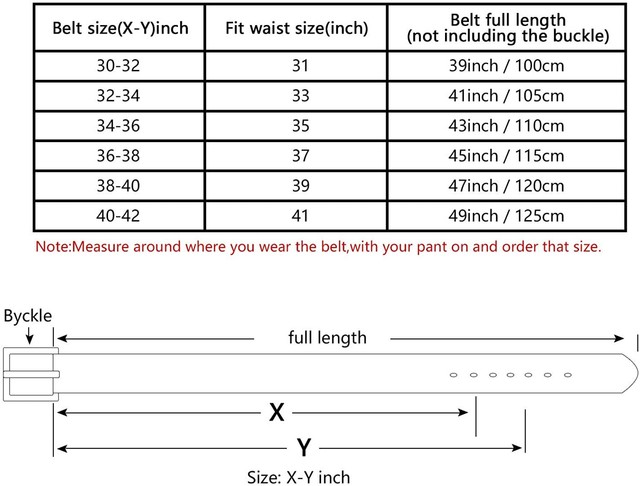 | Belt size(X-Y)inch | Fit waist size(inch) | Belt full length (not including the buckle) |
|---|---|---|
| 30-32 | 31 | 39inch / 100cm |
| 32-34 | 33 | 41inch / 105cm |
| 34-36 | 35 | 43inch / 110cm |
| 36-38 | 37 | 45inch / 115cm |
| 38-40 | 39 | 47inch / 120cm |
| 40-42 | 41 | 49inch / 125cm |

Note:Measure around where you wear the belt,with your pant on and order that size.

Byckle

full length

X

Y

Size: X-Y inch